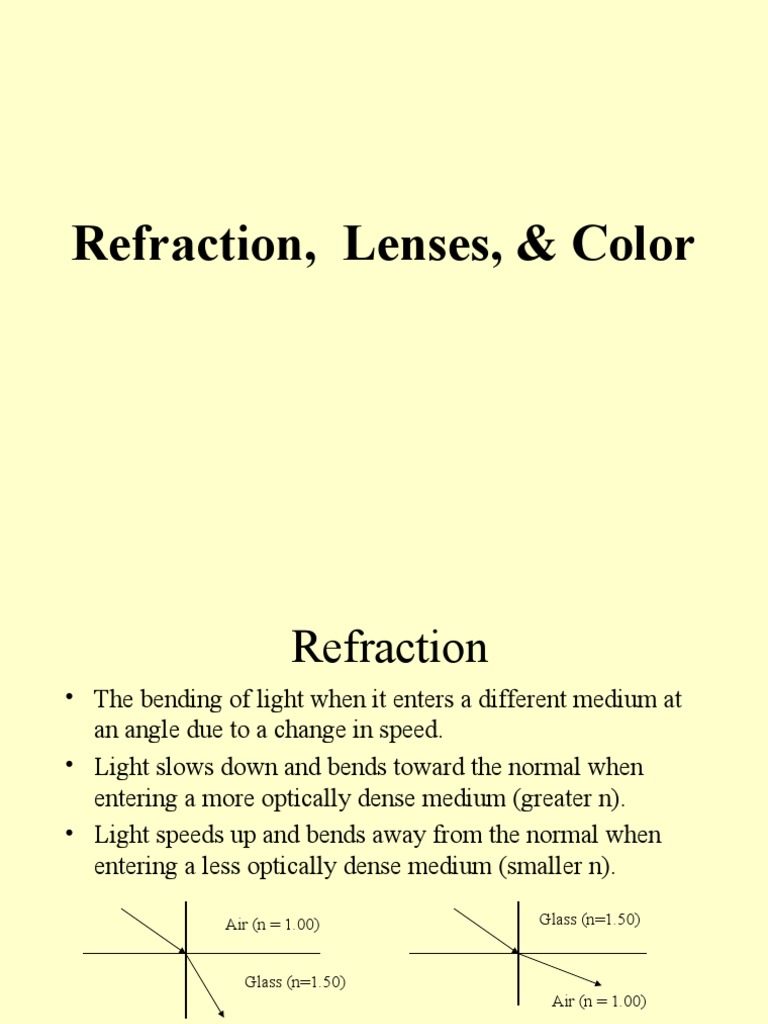 Refraction, Lenses, & Color

Refraction

• The bending of light when it enters a different medium at an angle due to a change in speed.
• Light slows down and bends toward the normal when entering a more optically dense medium (greater n).
• Light speeds up and bends away from the normal when entering a less optically dense medium (smaller n).

Air (n = 1.00)
Glass (n=1.50)

Glass (n=1.50)
Air (n = 1.00)